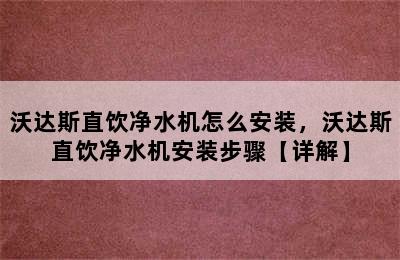 沃达斯直饮净水机怎么安装，沃达斯直饮净水机安装步骤【详解】